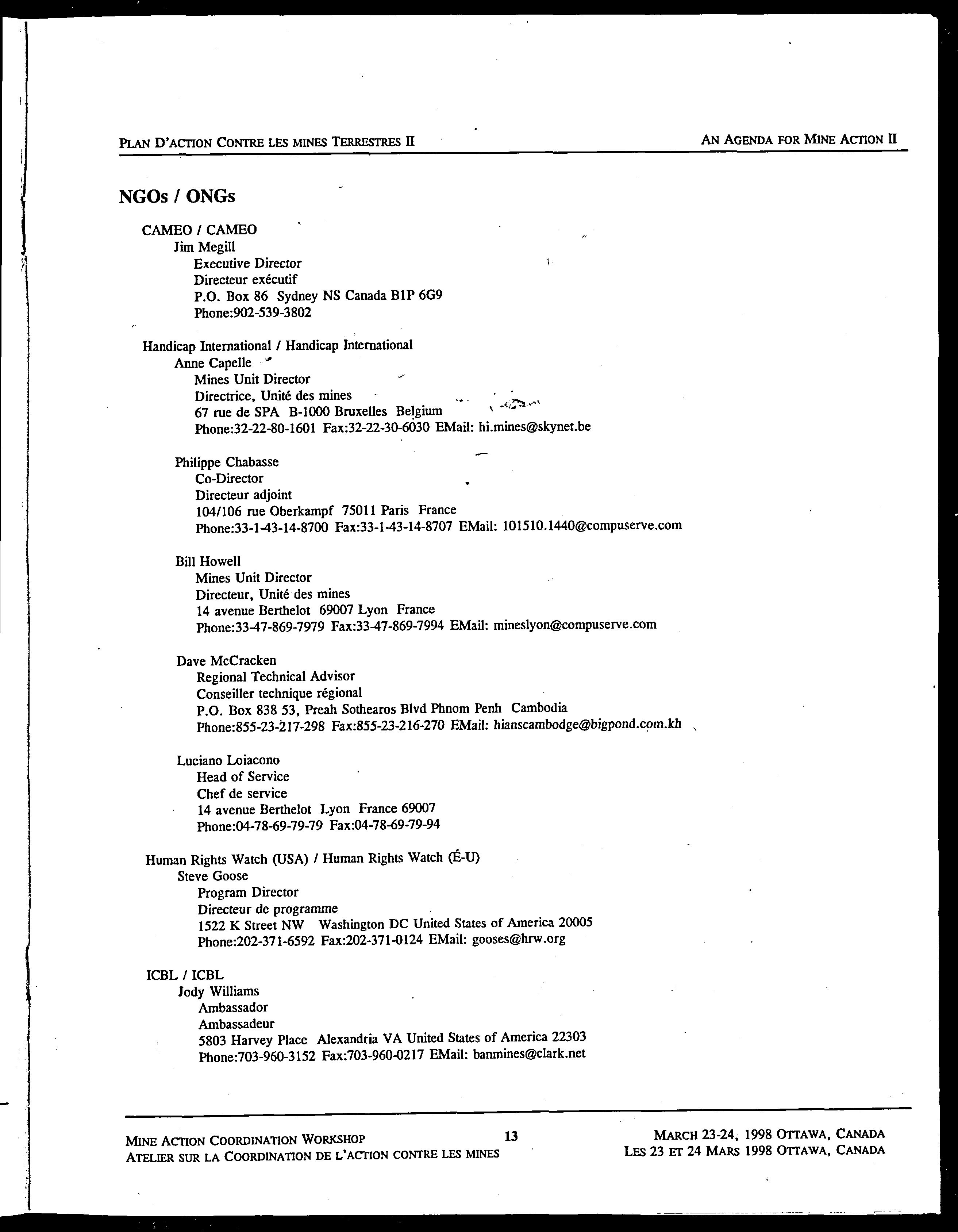 PLAN D'ACTION CONTRE LES MINES TERRESTRES II

AN AGENDA FOR MINE ACTION II

NGOs / ONGs

CAMEO / CAMEO
Jim Megill
Executive Director
Directeur exécutif
P.O. Box 86 Sydney NS Canada B1P 6G9
Phone:902-539-3802

Handicap International / Handicap International
Anne Capelle
Mines Unit Director
Directrice, Unité des mines
67 rue de SPA B-1000 Bruxelles Belgium
Phone:32-22-80-1601 Fax:32-22-30-6030 EMail: hi.mines@skynet.be

Philippe Chabasse
Co-Director
Directeur adjoint
104/106 rue Oberkampf 75011 Paris France
Phone:33-1-43-14-8700 Fax:33-1-43-14-8707 EMail: 101510.1440@compuserve.com

Bill Howell
Mines Unit Director
Directeur, Unité des mines
14 avenue Berthelot 69007 Lyon France
Phone:33-47-869-7979 Fax:33-47-869-7994 EMail: mineslyon@compuserve.com

Dave McCracken
Regional Technical Advisor
Conseiller technique régional
P.O. Box 838 53, Preah Sothearos Blvd Phnom Penh Cambodia
Phone:855-23-217-298 Fax:855-23-216-270 EMail: hianscambodge@bigpond.com.kh

Luciano Loiacono
Head of Service
Chef de service
14 avenue Berthelot Lyon France 69007
Phone:04-78-69-79-79 Fax:04-78-69-79-94

Human Rights Watch (USA) / Human Rights Watch (É-U)
Steve Goose
Program Director
Directeur de programme
1522 K Street NW Washington DC United States of America 20005
Phone:202-371-6592 Fax:202-371-0124 EMail: gooses@hrw.org

ICBL / ICBL
Jody Williams
Ambassador
Ambassadeur
5803 Harvey Place Alexandria VA United States of America 22303
Phone:703-960-3152 Fax:703-960-0217 EMail: banmines@clark.net

MINE ACTION COORDINATION WORKSHOP
ATELIER SUR LA COORDINATION DE L'ACTION CONTRE LES MINES

13

MARCH 23-24, 1998 OTTAWA, CANADA
LES 23 ET 24 MARS 1998 OTTAWA, CANADA